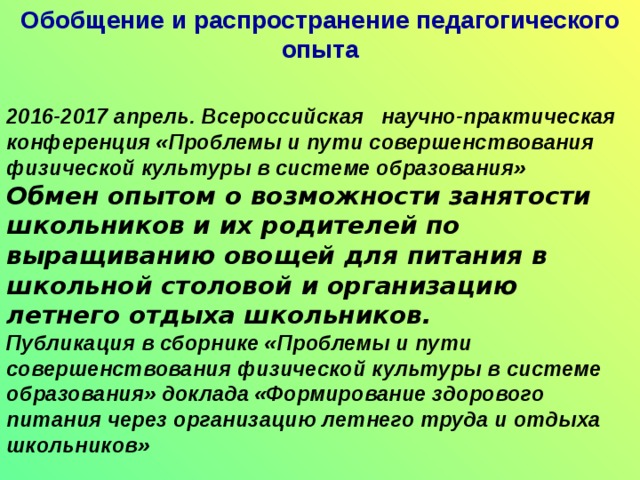 Обобщение и распространение педагогического опыта

2016-2017 апрель. Всероссийская научно-практическая конференция «Проблемы и пути совершенствования физической культуры в системе образования»
Обмен опытом о возможности занятости школьников и их родителей по выращиванию овощей для питания в школьной столовой и организацию летнего отдыха школьников.
Публикация в сборнике «Проблемы и пути совершенствования физической культуры в системе образования» доклада «Формирование здорового питания через организацию летнего труда и отдыха школьников»